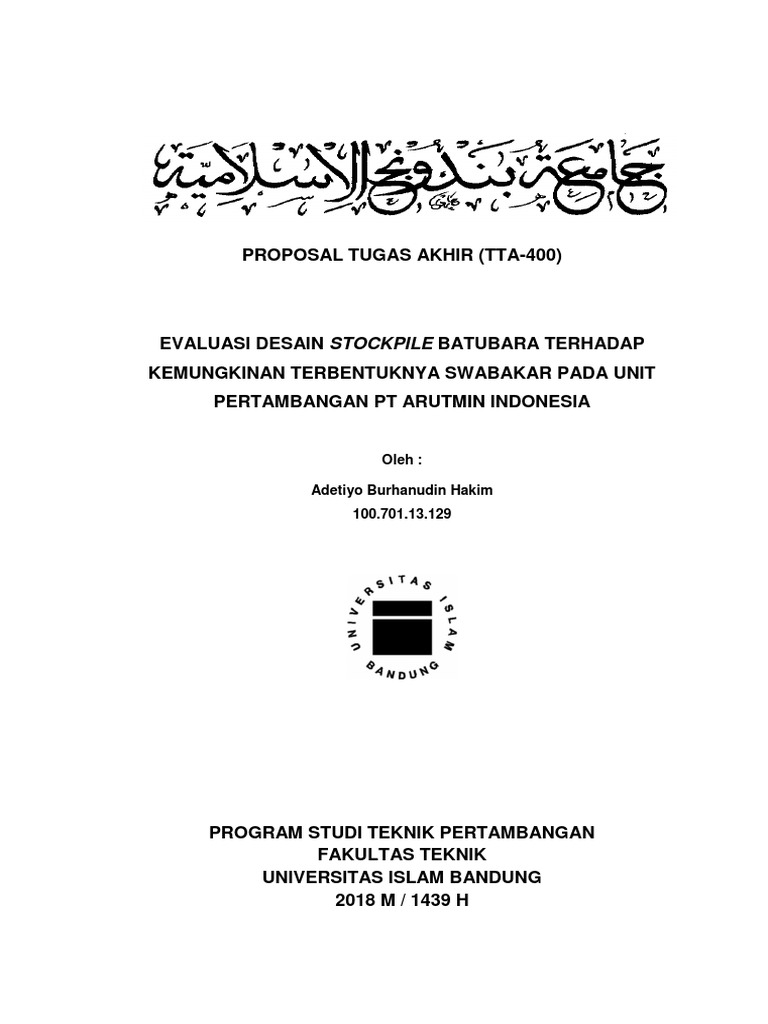 جامعة بندونج الإسلامية

PROPOSAL TUGAS AKHIR (TTA-400)

EVALUASI DESAIN STOCKPILE BATUBARA TERHADAP KEMUNGKINAN TERBENTUKNYA SWABAKAR PADA UNIT PERTAMBANGAN PT ARUTMIN INDONESIA

Oleh :

Adetiyo Burhanudin Hakim
100.701.13.129

UNIVERSITAS ISLAM BANDUNG

PROGRAM STUDI TEKNIK PERTAMBANGAN
FAKULTAS TEKNIK
UNIVERSITAS ISLAM BANDUNG
2018 M / 1439 H